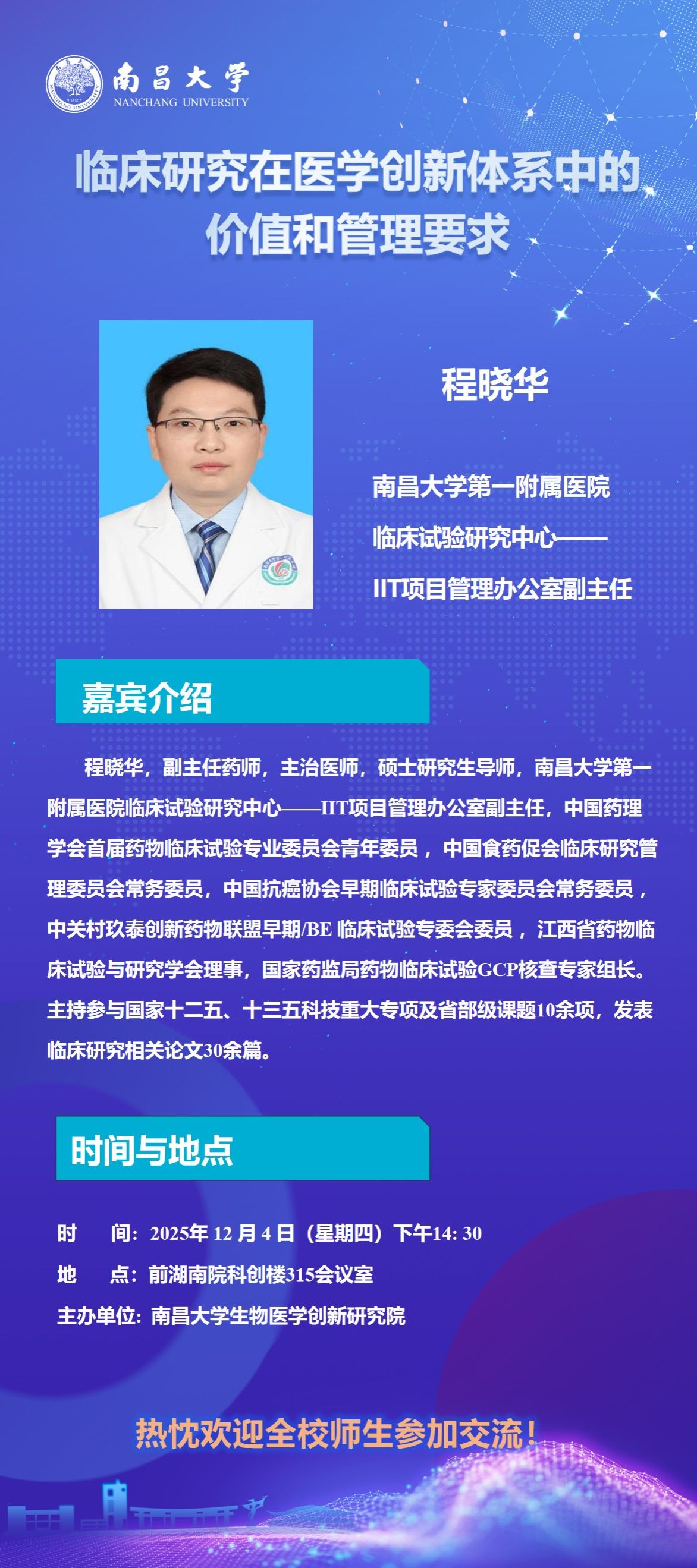 南昌大学
NANCHANG UNIVERSITY

临床研究在医学创新体系中的价值和管理要求

程晓华

南昌大学第一附属医院
临床试验研究中心——
IIT项目管理办公室副主任

嘉宾介绍

程晓华，副主任药师，主治医师，硕士研究生导师，南昌大学第一附属医院临床试验研究中心——IIT项目管理办公室副主任，中国药理学会首届药物临床试验专业委员会青年委员，中国食药促会临床研究管理委员会常务委员，中国抗癌协会早期临床试验专家委员会常务委员，中关村玖泰创新药物联盟早期/BE临床试验专委会委员，江西省药物临床试验与研究学会理事，国家药监局药物临床试验GCP核查专家组长。主持参与国家十二五、十三五科技重大专项及省部级课题10余项，发表临床研究相关论文30余篇。

时间与地点

时 间：2025年12月4日（星期四）下午14:30
地 点：前湖南院科创楼315会议室
主办单位：南昌大学生物医学创新研究院

热忱欢迎全校师生参加交流！